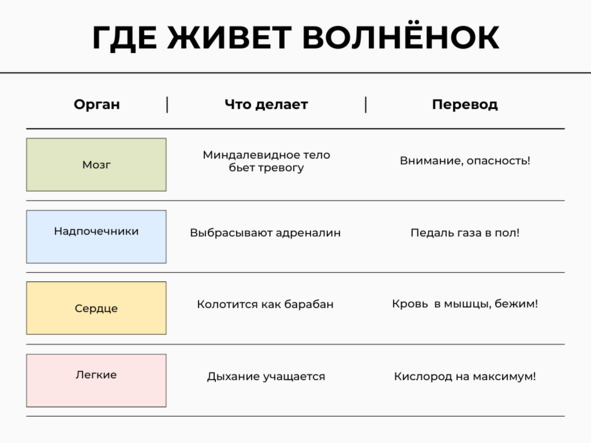 ГДЕ ЖИВЕТ ВОЛНЁНОК

| Орган | Что делает | Перевод |
|---|---|---|
| Мозг | Миндалевидное тело бьет тревогу | Внимание, опасность! |
| Надпочечники | Выбрасывают адреналин | Педаль газа в пол! |
| Сердце | Колотится как барабан | Кровь в мышцы, бежим! |
| Легкие | Дыхание учащается | Кислород на максимум! |